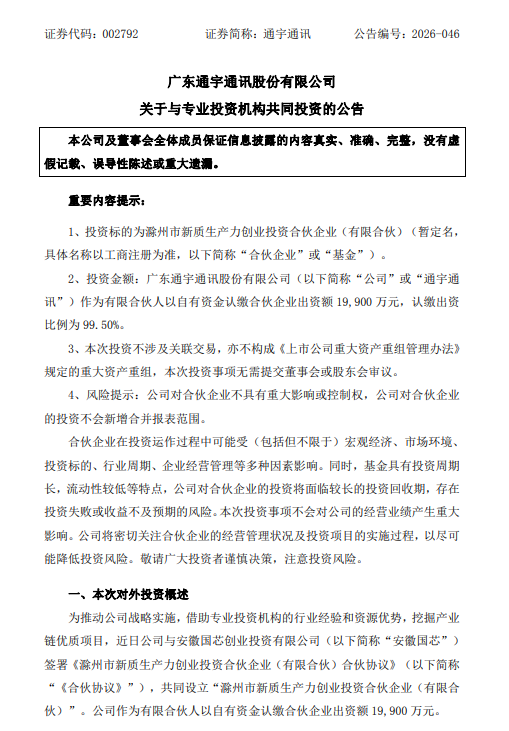 证券代码：002792　　　　证券简称：通宇通讯　　　　公告编号：2026-046

广东通宇通讯股份有限公司

关于与专业投资机构共同投资的公告

本公司及董事会全体成员保证信息披露的内容真实、准确、完整，没有虚假记载、误导性陈述或重大遗漏。

重要内容提示：

1、投资标的为滁州市新质生产力创业投资合伙企业（有限合伙）（暂定名，具体名称以工商注册为准，以下简称“合伙企业”或“基金”）。

2、投资金额：广东通宇通讯股份有限公司（以下简称“公司”或“通宇通讯”）作为有限合伙人以自有资金认缴合伙企业出资额 19,900 万元，认缴出资比例为 99.50%。

3、本次投资不涉及关联交易，亦不构成《上市公司重大资产重组管理办法》规定的重大资产重组，本次投资事项无需提交董事会或股东会审议。

4、风险提示：公司对合伙企业不具有重大影响或控制权，公司对合伙企业的投资不会新增合并报表范围。

合伙企业在投资运作过程中可能受（包括但不限于）宏观经济、市场环境、投资标的、行业周期、企业经营管理等多种因素影响。同时，基金具有投资周期长，流动性较低等特点，公司对合伙企业的投资将面临较长的投资回收期，存在投资失败或收益不及预期的风险。本次投资事项不会对公司的经营业绩产生重大影响。公司将密切关注合伙企业的经营管理状况及投资项目的实施过程，以尽可能降低投资风险。敬请广大投资者谨慎决策，注意投资风险。

一、本次对外投资概述

为推动公司战略实施，借助专业投资机构的行业经验和资源优势，挖掘产业链优质项目，近日公司与安徽国芯创业投资有限公司（以下简称“安徽国芯”）签署《滁州市新质生产力创业投资合伙企业（有限合伙）合伙协议》（以下简称“《合伙协议》”），共同设立“滁州市新质生产力创业投资合伙企业（有限合伙）”。公司作为有限合伙人以自有资金认缴合伙企业出资额 19,900 万元。